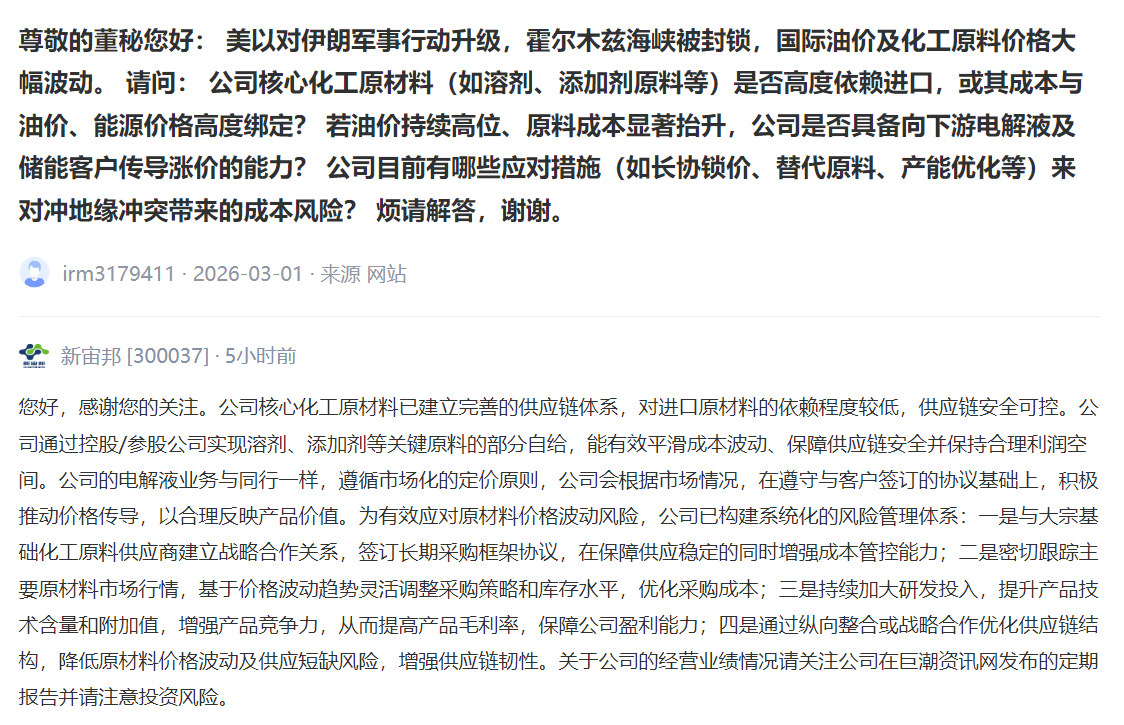 尊敬的董秘您好： 美以对伊朗军事行动升级，霍尔木兹海峡被封锁，国际油价及化工原料价格大幅波动。 请问： 公司核心化工原材料（如溶剂、添加剂原料等）是否高度依赖进口，或其成本与油价、能源价格高度绑定？ 若油价持续高位、原料成本显著抬升，公司是否具备向下游电解液及储能客户传导涨价的能力？ 公司目前有哪些应对措施（如长协锁价、替代原料、产能优化等）来对冲地缘冲突带来的成本风险？ 烦请解答，谢谢。

irm3179411 · 2026-03-01 · 来源 网站

新宙邦 [300037] · 5小时前

您好，感谢您的关注。公司核心化工原材料已建立完善的供应链体系，对进口原材料的依赖程度较低，供应链安全可控。公司通过控股/参股公司实现溶剂、添加剂等关键原料的部分自给，能有效平滑成本波动、保障供应链安全并保持合理利润空间。公司的电解液业务与同行一样，遵循市场化的定价原则，公司会根据市场情况，在遵守与客户签订的协议基础上，积极推动价格传导，以合理反映产品价值。为有效应对原材料价格波动风险，公司已构建系统化的风险管理体系：一是与大宗基础化工原料供应商建立战略合作关系，签订长期采购框架协议，在保障供应稳定的同时增强成本管控能力；二是密切跟踪主要原材料市场行情，基于价格波动趋势灵活调整采购策略和库存水平，优化采购成本；三是持续加大研发投入，提升产品技术含量和附加值，增强产品竞争力，从而提高产品毛利率，保障公司盈利能力；四是通过纵向整合或战略合作优化供应链结构，降低原材料价格波动及供应短缺风险，增强供应链韧性。关于公司的经营业绩情况请关注公司在巨潮资讯网发布的定期报告并请注意投资风险。